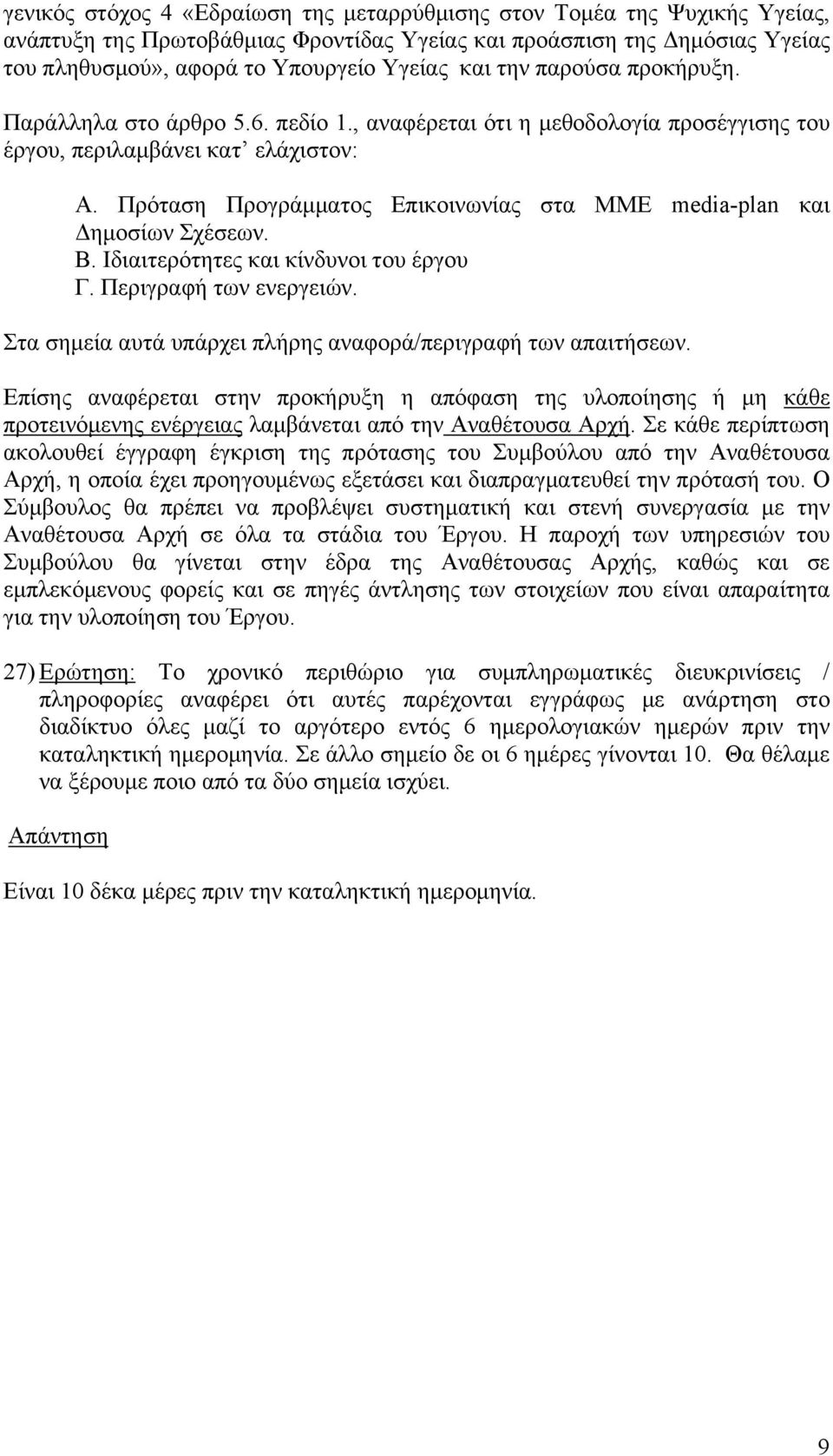 γενικός στόχος 4 «Εδραίωση της μεταρρύθμισης στον Τομέα της Ψυχικής Υγείας, ανάπτυξη της Πρωτοβάθμιας Φροντίδας Υγείας και προάσπιση της Δημόσιας Υγείας του πληθυσμού», αφορά το Υπουργείο Υγείας και την παρούσα προκήρυξη.

Παράλληλα στο άρθρο 5.6. πεδίο 1., αναφέρεται ότι η μεθοδολογία προσέγγισης του έργου, περιλαμβάνει κατ' ελάχιστον:

Α. Πρόταση Προγράμματος Επικοινωνίας στα ΜΜΕ media-plan και Δημοσίων Σχέσεων.
Β. Ιδιαιτερότητες και κίνδυνοι του έργου
Γ. Περιγραφή των ενεργειών.

Στα σημεία αυτά υπάρχει πλήρης αναφορά/περιγραφή των απαιτήσεων.

Επίσης αναφέρεται στην προκήρυξη η απόφαση της υλοποίησης ή μη κάθε προτεινόμενης ενέργειας λαμβάνεται από την Αναθέτουσα Αρχή. Σε κάθε περίπτωση ακολουθεί έγγραφη έγκριση της πρότασης του Συμβούλου από την Αναθέτουσα Αρχή, η οποία έχει προηγουμένως εξετάσει και διαπραγματευθεί την πρότασή του. Ο Σύμβουλος θα πρέπει να προβλέψει συστηματική και στενή συνεργασία με την Αναθέτουσα Αρχή σε όλα τα στάδια του Έργου. Η παροχή των υπηρεσιών του Συμβούλου θα γίνεται στην έδρα της Αναθέτουσας Αρχής, καθώς και σε εμπλεκόμενους φορείς και σε πηγές άντλησης των στοιχείων που είναι απαραίτητα για την υλοποίηση του Έργου.

27) Ερώτηση: Το χρονικό περιθώριο για συμπληρωματικές διευκρινίσεις / πληροφορίες αναφέρει ότι αυτές παρέχονται εγγράφως με ανάρτηση στο διαδίκτυο όλες μαζί το αργότερο εντός 6 ημερολογιακών ημερών πριν την καταληκτική ημερομηνία. Σε άλλο σημείο δε οι 6 ημέρες γίνονται 10. Θα θέλαμε να ξέρουμε ποιο από τα δύο σημεία ισχύει.

Απάντηση

Είναι 10 δέκα μέρες πριν την καταληκτική ημερομηνία.

9